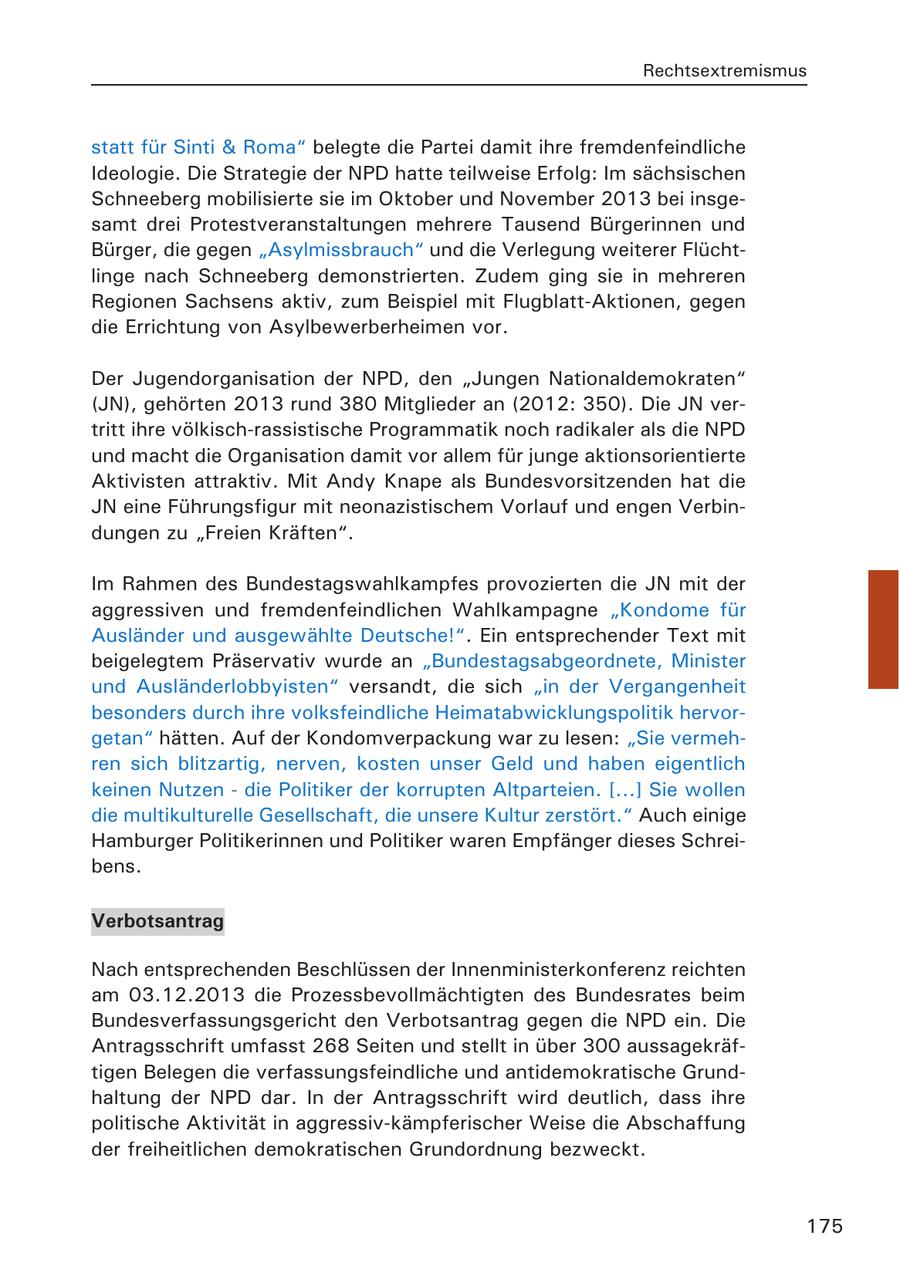 Rechtsextremismus

statt für Sinti & Roma“ belegte die Partei damit ihre fremdenfeindliche Ideologie. Die Strategie der NPD hatte teilweise Erfolg: Im sächsischen Schneeberg mobilisierte sie im Oktober und November 2013 bei insgesamt drei Protestveranstaltungen mehrere Tausend Bürgerinnen und Bürger, die gegen „Asylmissbrauch“ und die Verlegung weiterer Flüchtlinge nach Schneeberg demonstrierten. Zudem ging sie in mehreren Regionen Sachsens aktiv, zum Beispiel mit Flugblatt-Aktionen, gegen die Errichtung von Asylbewerberheimen vor.

Der Jugendorganisation der NPD, den „Jungen Nationaldemokraten“ (JN), gehörten 2013 rund 380 Mitglieder an (2012: 350). Die JN vertritt ihre völkisch-rassistische Programmatik noch radikaler als die NPD und macht die Organisation damit vor allem für junge aktionsorientierte Aktivisten attraktiv. Mit Andy Knape als Bundesvorsitzenden hat die JN eine Führungsfigur mit neonazistischem Vorlauf und engen Verbindungen zu „Freien Kräften“.

Im Rahmen des Bundestagswahlkampfes provozierten die JN mit der aggressiven und fremdenfeindlichen Wahlkampagne „Kondome für Ausländer und ausgewählte Deutsche!“. Ein entsprechender Text mit beigelegtem Präservativ wurde an „Bundestagsabgeordnete, Minister und Ausländerlobbyisten“ versandt, die sich „in der Vergangenheit besonders durch ihre volksfeindliche Heimatabwicklungspolitik hervorgetan“ hätten. Auf der Kondomverpackung war zu lesen: „Sie vermehren sich blitzartig, nerven, kosten unser Geld und haben eigentlich keinen Nutzen - die Politiker der korrupten Altparteien. [...] Sie wollen die multikulturelle Gesellschaft, die unsere Kultur zerstört.“ Auch einige Hamburger Politikerinnen und Politiker waren Empfänger dieses Schreibens.

Verbotsantrag

Nach entsprechenden Beschlüssen der Innenministerkonferenz reichten am 03.12.2013 die Prozessbevollmächtigten des Bundesrates beim Bundesverfassungsgericht den Verbotsantrag gegen die NPD ein. Die Antragsschrift umfasst 268 Seiten und stellt in über 300 aussagekräftigen Belegen die verfassungsfeindliche und antidemokratische Grundhaltung der NPD dar. In der Antragsschrift wird deutlich, dass ihre politische Aktivität in aggressiv-kämpferischer Weise die Abschaffung der freiheitlichen demokratischen Grundordnung bezweckt.

175